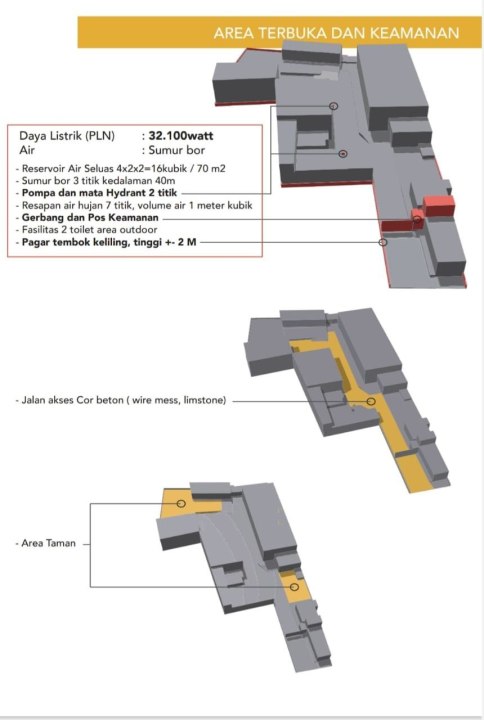 AREA TERBUKA DAN KEAMANAN

Daya Listrik (PLN) : 32.100watt
Air : Sumur bor

- Reservoir Air Seluas 4x2x2=16kubik / 70 m2
- Sumur bor 3 titik kedalaman 40m
- Pompa dan mata Hydrant 2 titik
- Resapan air hujan 7 titik, volume air 1 meter kubik
- Gerbang dan Pos Keamanan
- Fasilitas 2 toilet area outdoor
- Pagar tembok keliling, tinggi +- 2 M

- Jalan akses Cor beton ( wire mess, limstone)

- Area Taman